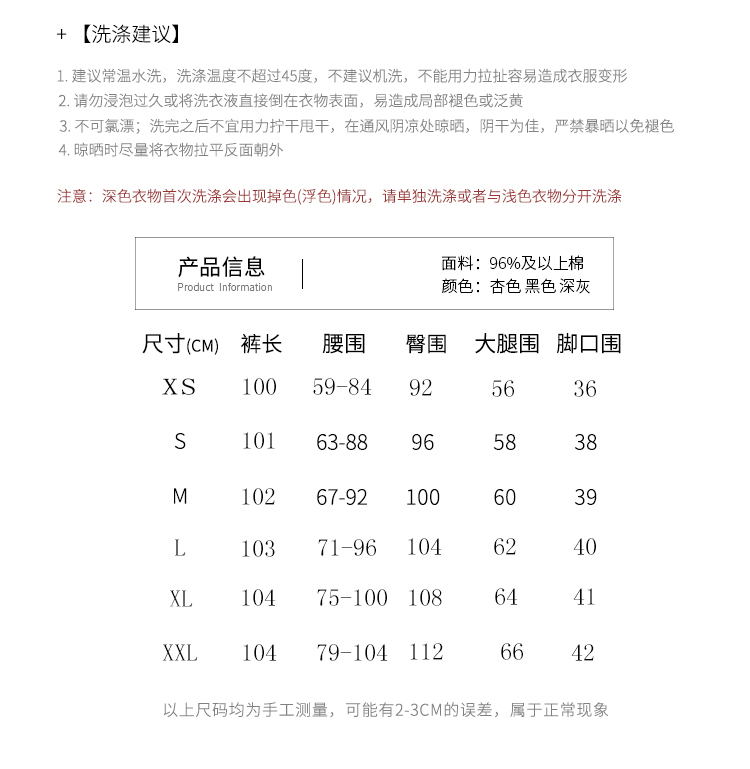 + 【洗涤建议】

1. 建议常温水洗，洗涤温度不超过45度，不建议机洗，不能用力拉扯容易造成衣服变形
2. 请勿浸泡过久或将洗衣液直接倒在衣物表面，易造成局部褪色或泛黄
3. 不可氯漂；洗完之后不宜用力拧干甩干，在通风阴凉处晾晒，阴干为佳，严禁暴晒以免褪色
4. 晾晒时尽量将衣物拉平反面朝外

注意：深色衣物首次洗涤会出现掉色(浮色)情况，请单独洗涤或者与浅色衣物分开洗涤

产品信息
Product Information

面料：96%及以上棉
颜色：杏色 黑色 深灰

| 尺寸(CM) | 裤长 | 腰围 | 臀围 | 大腿围 | 脚口围 |
|---|---|---|---|---|---|
| XS | 100 | 59-84 | 92 | 56 | 36 |
| S | 101 | 63-88 | 96 | 58 | 38 |
| M | 102 | 67-92 | 100 | 60 | 39 |
| L | 103 | 71-96 | 104 | 62 | 40 |
| XL | 104 | 75-100 | 108 | 64 | 41 |
| XXL | 104 | 79-104 | 112 | 66 | 42 |

以上尺码均为手工测量，可能有2-3CM的误差，属于正常现象